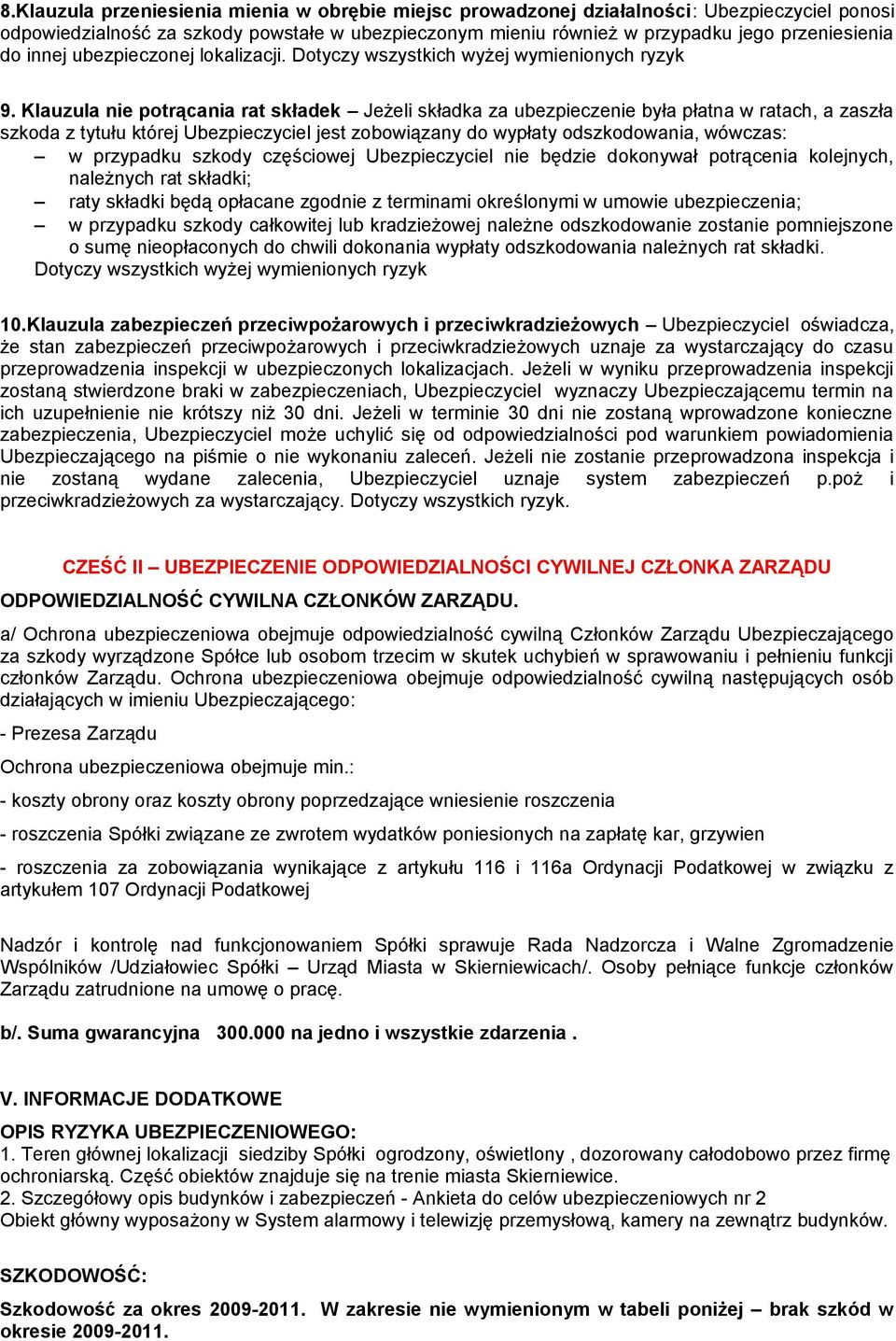 8.Klauzula przeniesienia mienia w obrębie miejsc prowadzonej działalności: Ubezpieczyciel ponosi odpowiedzialność za szkody powstałe w ubezpieczonym mieniu również w przypadku jego przeniesienia do innej ubezpieczonej lokalizacji. Dotyczy wszystkich wyżej wymienionych ryzyk

9. Klauzula nie potrącania rat składek – Jeżeli składka za ubezpieczenie była płatna w ratach, a zaszła szkoda z tytułu której Ubezpieczyciel jest zobowiązany do wypłaty odszkodowania, wówczas:
– w przypadku szkody częściowej Ubezpieczyciel nie będzie dokonywał potrącenia kolejnych, należnych rat składki;
– raty składki będą opłacane zgodnie z terminami określonymi w umowie ubezpieczenia;
– w przypadku szkody całkowitej lub kradzieżowej należne odszkodowanie zostanie pomniejszone o sumę nieopłaconych do chwili dokonania wypłaty odszkodowania należnych rat składki.
Dotyczy wszystkich wyżej wymienionych ryzyk

10.Klauzula zabezpieczeń przeciwpożarowych i przeciwkradzieżowych – Ubezpieczyciel oświadcza, że stan zabezpieczeń przeciwpożarowych i przeciwkradzieżowych uznaje za wystarczający do czasu przeprowadzenia inspekcji w ubezpieczonych lokalizacjach. Jeżeli w wyniku przeprowadzenia inspekcji zostaną stwierdzone braki w zabezpieczeniach, Ubezpieczyciel wyznaczy Ubezpieczającemu termin na ich uzupełnienie nie krótszy niż 30 dni. Jeżeli w terminie 30 dni nie zostaną wprowadzone konieczne zabezpieczenia, Ubezpieczyciel może uchylić się od odpowiedzialności pod warunkiem powiadomienia Ubezpieczającego na piśmie o nie wykonaniu zaleceń. Jeżeli nie zostanie przeprowadzona inspekcja i nie zostaną wydane zalecenia, Ubezpieczyciel uznaje system zabezpieczeń p.poż i przeciwkradzieżowych za wystarczający. Dotyczy wszystkich ryzyk.

CZEŚĆ II – UBEZPIECZENIE ODPOWIEDZIALNOŚCI CYWILNEJ CZŁONKA ZARZĄDU

ODPOWIEDZIALNOŚĆ CYWILNA CZŁONKÓW ZARZĄDU.

a/ Ochrona ubezpieczeniowa obejmuje odpowiedzialność cywilną Członków Zarządu Ubezpieczającego za szkody wyrządzone Spółce lub osobom trzecim w skutek uchybień w sprawowaniu i pełnieniu funkcji członków Zarządu. Ochrona ubezpieczeniowa obejmuje odpowiedzialność cywilną następujących osób działających w imieniu Ubezpieczającego:

- Prezesa Zarządu

Ochrona ubezpieczeniowa obejmuje min.:

- koszty obrony oraz koszty obrony poprzedzające wniesienie roszczenia

- roszczenia Spółki związane ze zwrotem wydatków poniesionych na zapłatę kar, grzywien

- roszczenia za zobowiązania wynikające z artykułu 116 i 116a Ordynacji Podatkowej w związku z artykułem 107 Ordynacji Podatkowej

Nadzór i kontrolę nad funkcjonowaniem Spółki sprawuje Rada Nadzorcza i Walne Zgromadzenie Wspólników /Udziałowiec Spółki – Urząd Miasta w Skierniewicach/. Osoby pełniące funkcje członków Zarządu zatrudnione na umowę o pracę.

b/. Suma gwarancyjna 300.000 na jedno i wszystkie zdarzenia .

V. INFORMACJE DODATKOWE

OPIS RYZYKA UBEZPIECZENIOWEGO:
1. Teren głównej lokalizacji siedziby Spółki ogrodzony, oświetlony , dozorowany całodobowo przez firmę ochroniarską. Część obiektów znajduje się na trenie miasta Skierniewice.
2. Szczegółowy opis budynków i zabezpieczeń - Ankieta do celów ubezpieczeniowych nr 2
Obiekt główny wyposażony w System alarmowy i telewizję przemysłową, kamery na zewnątrz budynków.

SZKODOWOŚĆ:

Szkodowość za okres 2009-2011. W zakresie nie wymienionym w tabeli poniżej – brak szkód w okresie 2009-2011.